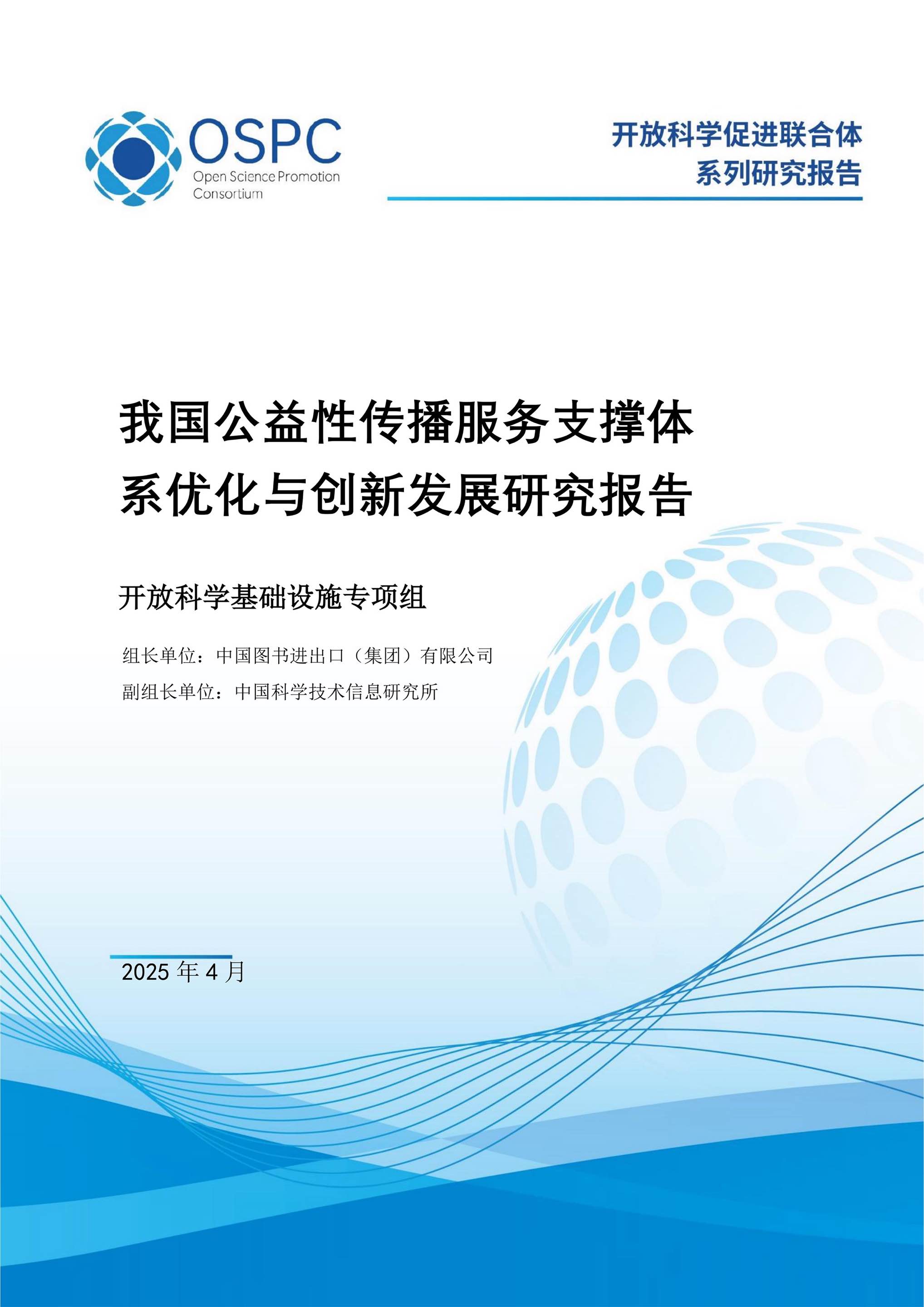 OSPC
Open Science Promotion Consortium

开放科学促进联合体
系列研究报告

我国公益性传播服务支撑体系优化与创新发展研究报告

开放科学基础设施专项组

组长单位：中国图书进出口（集团）有限公司
副组长单位：中国科学技术信息研究所

2025年4月